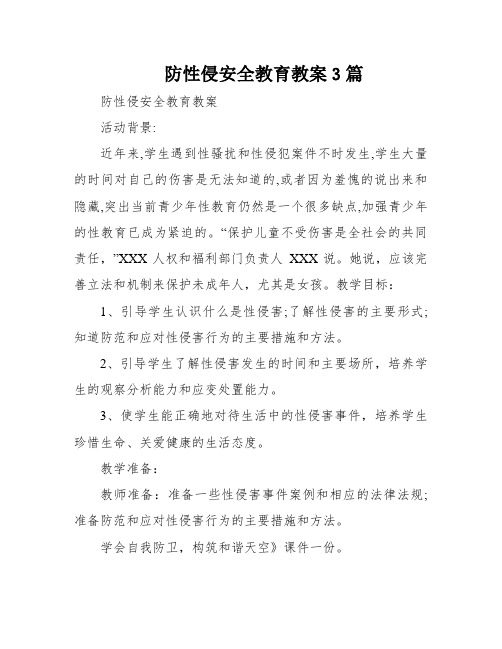 防性侵安全教育教案3篇

防性侵安全教育教案

活动背景:

近年来,学生遇到性骚扰和性侵犯案件不时发生,学生大量的时间对自己的伤害是无法知道的,或者因为羞愧的说出来和隐藏,突出当前青少年性教育仍然是一个很多缺点,加强青少年的性教育已成为紧迫的。“保护儿童不受伤害是全社会的共同责任,”XXX人权和福利部门负责人 XXX说。她说，应该完善立法和机制来保护未成年人，尤其是女孩。教学目标：

1、引导学生认识什么是性侵害;了解性侵害的主要形式;知道防范和应对性侵害行为的主要措施和方法。

2、引导学生了解性侵害发生的时间和主要场所，培养学生的观察分析能力和应变处置能力。

3、使学生能正确地对待生活中的性侵害事件，培养学生珍惜生命、关爱健康的生活态度。

教学准备：

教师准备：准备一些性侵害事件案例和相应的法律法规;准备防范和应对性侵害行为的主要措施和方法。

学会自我防卫，构筑和谐天空》课件一份。